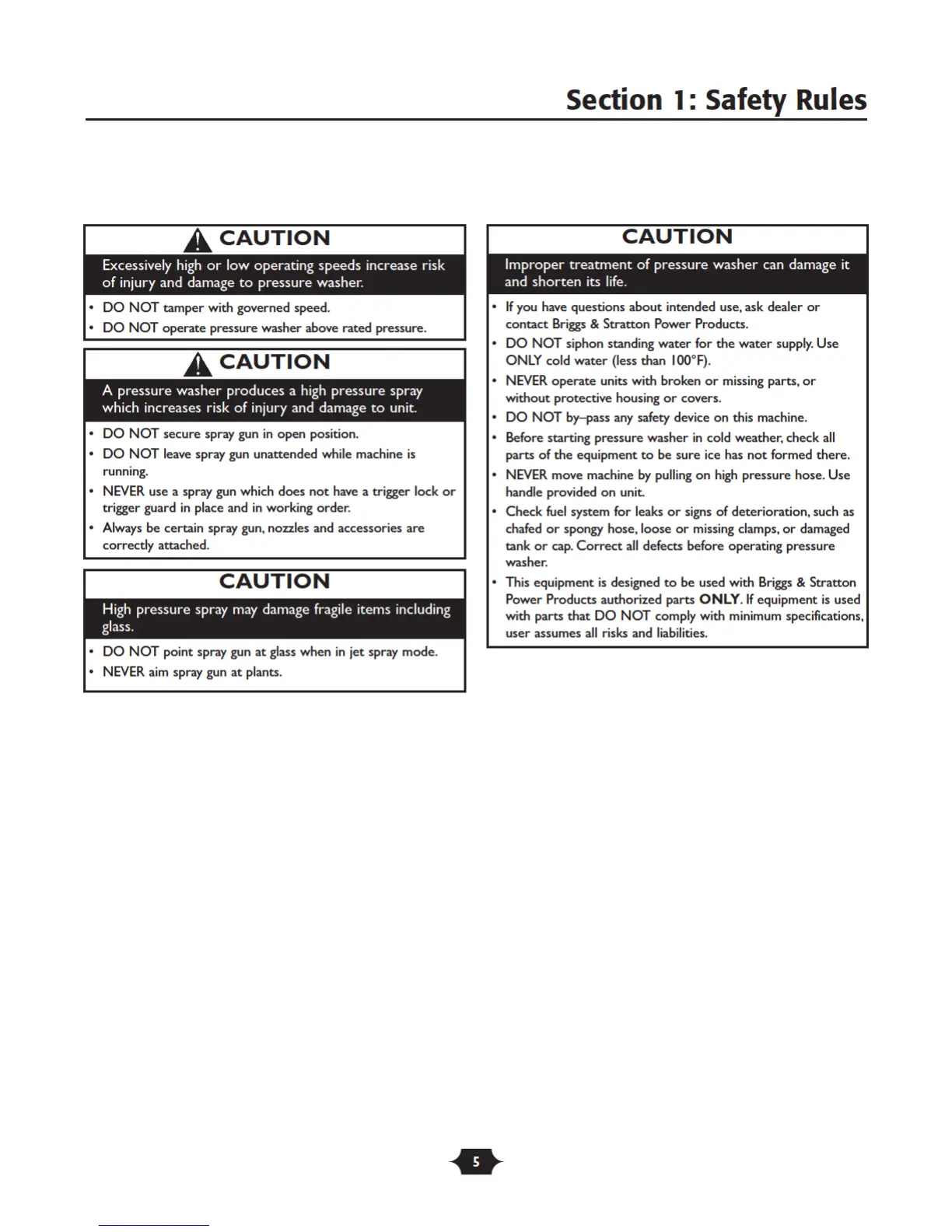 Section 1: Safety Rules

CAUTION

Excessively high or low operating speeds increase risk of injury and damage to pressure washer.

• DO NOT tamper with governed speed.
• DO NOT operate pressure washer above rated pressure.

CAUTION

A pressure washer produces a high pressure spray which increases risk of injury and damage to unit.

• DO NOT secure spray gun in open position.
• DO NOT leave spray gun unattended while machine is running.
• NEVER use a spray gun which does not have a trigger lock or trigger guard in place and in working order.
• Always be certain spray gun, nozzles and accessories are correctly attached.

CAUTION

High pressure spray may damage fragile items including glass.

• DO NOT point spray gun at glass when in jet spray mode.
• NEVER aim spray gun at plants.

CAUTION

Improper treatment of pressure washer can damage it and shorten its life.

• If you have questions about intended use, ask dealer or contact Briggs & Stratton Power Products.
• DO NOT siphon standing water for the water supply. Use ONLY cold water (less than 100°F).
• NEVER operate units with broken or missing parts, or without protective housing or covers.
• DO NOT by–pass any safety device on this machine.
• Before starting pressure washer in cold weather, check all parts of the equipment to be sure ice has not formed there.
• NEVER move machine by pulling on high pressure hose. Use handle provided on unit.
• Check fuel system for leaks or signs of deterioration, such as chafed or spongy hose, loose or missing clamps, or damaged tank or cap. Correct all defects before operating pressure washer.
• This equipment is designed to be used with Briggs & Stratton Power Products authorized parts ONLY. If equipment is used with parts that DO NOT comply with minimum specifications, user assumes all risks and liabilities.

5